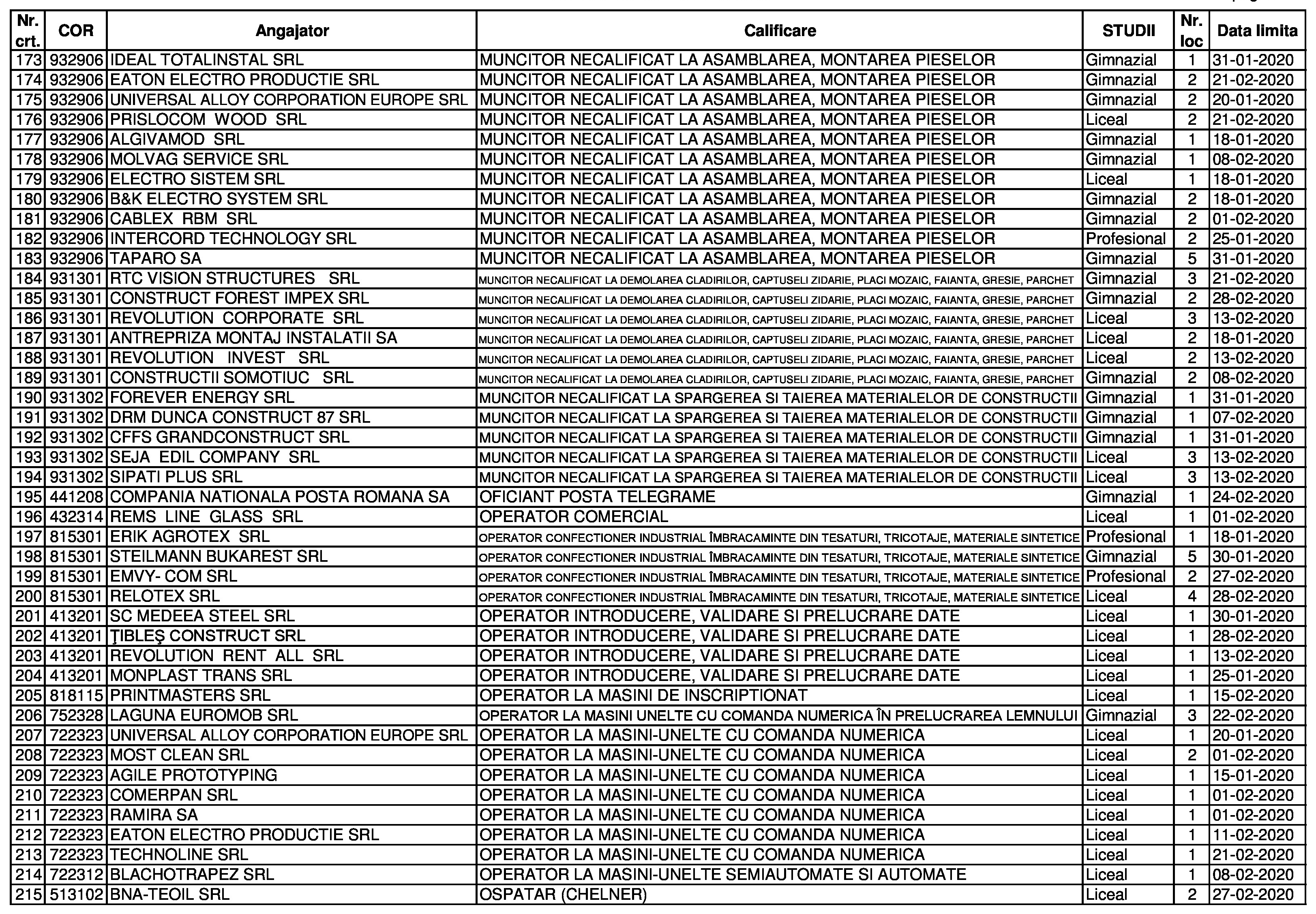 | Nr. crt. | COR | Angajator | Calificare | STUDII | Nr. loc | Data limita |
|---|---|---|---|---|---|---|
| 173 | 932906 | IDEAL TOTALINSTAL SRL | MUNCITOR NECALIFICAT LA ASAMBLAREA, MONTAREA PIESELOR | Gimnazial | 1 | 31-01-2020 |
| 174 | 932906 | EATON ELECTRO PRODUCTIE SRL | MUNCITOR NECALIFICAT LA ASAMBLAREA, MONTAREA PIESELOR | Gimnazial | 2 | 21-02-2020 |
| 175 | 932906 | UNIVERSAL ALLOY CORPORATION EUROPE SRL | MUNCITOR NECALIFICAT LA ASAMBLAREA, MONTAREA PIESELOR | Gimnazial | 2 | 20-01-2020 |
| 176 | 932906 | PRISLOCOM WOOD SRL | MUNCITOR NECALIFICAT LA ASAMBLAREA, MONTAREA PIESELOR | Liceal | 2 | 21-02-2020 |
| 177 | 932906 | ALGIVAMOD SRL | MUNCITOR NECALIFICAT LA ASAMBLAREA, MONTAREA PIESELOR | Gimnazial | 1 | 18-01-2020 |
| 178 | 932906 | MOLVAG SERVICE SRL | MUNCITOR NECALIFICAT LA ASAMBLAREA, MONTAREA PIESELOR | Gimnazial | 1 | 08-02-2020 |
| 179 | 932906 | ELECTRO SISTEM SRL | MUNCITOR NECALIFICAT LA ASAMBLAREA, MONTAREA PIESELOR | Liceal | 1 | 18-01-2020 |
| 180 | 932906 | B&K ELECTRO SYSTEM SRL | MUNCITOR NECALIFICAT LA ASAMBLAREA, MONTAREA PIESELOR | Gimnazial | 2 | 18-01-2020 |
| 181 | 932906 | CABLEX RBM SRL | MUNCITOR NECALIFICAT LA ASAMBLAREA, MONTAREA PIESELOR | Gimnazial | 2 | 01-02-2020 |
| 182 | 932906 | INTERCORD TECHNOLOGY SRL | MUNCITOR NECALIFICAT LA ASAMBLAREA, MONTAREA PIESELOR | Profesional | 2 | 25-01-2020 |
| 183 | 932906 | TAPARO SA | MUNCITOR NECALIFICAT LA ASAMBLAREA, MONTAREA PIESELOR | Gimnazial | 5 | 31-01-2020 |
| 184 | 931301 | RTC VISION STRUCTURES SRL | MUNCITOR NECALIFICAT LA DEMOLAREA CLADIRILOR, CAPTUSELI ZIDARIE, PLACI MOZAIC, FAIANTA, GRESIE, PARCHET | Gimnazial | 3 | 21-02-2020 |
| 185 | 931301 | CONSTRUCT FOREST IMPEX SRL | MUNCITOR NECALIFICAT LA DEMOLAREA CLADIRILOR, CAPTUSELI ZIDARIE, PLACI MOZAIC, FAIANTA, GRESIE, PARCHET | Gimnazial | 2 | 28-02-2020 |
| 186 | 931301 | REVOLUTION CORPORATE SRL | MUNCITOR NECALIFICAT LA DEMOLAREA CLADIRILOR, CAPTUSELI ZIDARIE, PLACI MOZAIC, FAIANTA, GRESIE, PARCHET | Liceal | 3 | 13-02-2020 |
| 187 | 931301 | ANTREPRIZA MONTAJ INSTALATII SA | MUNCITOR NECALIFICAT LA DEMOLAREA CLADIRILOR, CAPTUSELI ZIDARIE, PLACI MOZAIC, FAIANTA, GRESIE, PARCHET | Liceal | 2 | 18-01-2020 |
| 188 | 931301 | REVOLUTION INVEST SRL | MUNCITOR NECALIFICAT LA DEMOLAREA CLADIRILOR, CAPTUSELI ZIDARIE, PLACI MOZAIC, FAIANTA, GRESIE, PARCHET | Liceal | 2 | 13-02-2020 |
| 189 | 931301 | CONSTRUCTII SOMOTIUC SRL | MUNCITOR NECALIFICAT LA DEMOLAREA CLADIRILOR, CAPTUSELI ZIDARIE, PLACI MOZAIC, FAIANTA, GRESIE, PARCHET | Gimnazial | 2 | 08-02-2020 |
| 190 | 931302 | FOREVER ENERGY SRL | MUNCITOR NECALIFICAT LA SPARGEREA SI TAIEREA MATERIALELOR DE CONSTRUCTII | Gimnazial | 1 | 31-01-2020 |
| 191 | 931302 | DRM DUNCA CONSTRUCT 87 SRL | MUNCITOR NECALIFICAT LA SPARGEREA SI TAIEREA MATERIALELOR DE CONSTRUCTII | Gimnazial | 1 | 07-02-2020 |
| 192 | 931302 | CFFS GRANDCONSTRUCT SRL | MUNCITOR NECALIFICAT LA SPARGEREA SI TAIEREA MATERIALELOR DE CONSTRUCTII | Gimnazial | 1 | 31-01-2020 |
| 193 | 931302 | SEJA EDIL COMPANY SRL | MUNCITOR NECALIFICAT LA SPARGEREA SI TAIEREA MATERIALELOR DE CONSTRUCTII | Liceal | 3 | 13-02-2020 |
| 194 | 931302 | SIPATI PLUS SRL | MUNCITOR NECALIFICAT LA SPARGEREA SI TAIEREA MATERIALELOR DE CONSTRUCTII | Liceal | 3 | 13-02-2020 |
| 195 | 441208 | COMPANIA NATIONALA POSTA ROMANA SA | OFICIANT POSTA TELEGRAME | Gimnazial | 1 | 24-02-2020 |
| 196 | 432314 | REMS LINE GLASS SRL | OPERATOR COMERCIAL | Liceal | 1 | 01-02-2020 |
| 197 | 815301 | ERIK AGROTEX SRL | OPERATOR CONFECTIONER INDUSTRIAL ÎMBRACAMINTE DIN TESATURI, TRICOTAJE, MATERIALE SINTETICE | Profesional | 1 | 18-01-2020 |
| 198 | 815301 | STEILMANN BUKAREST SRL | OPERATOR CONFECTIONER INDUSTRIAL ÎMBRACAMINTE DIN TESATURI, TRICOTAJE, MATERIALE SINTETICE | Gimnazial | 5 | 30-01-2020 |
| 199 | 815301 | EMVY- COM SRL | OPERATOR CONFECTIONER INDUSTRIAL ÎMBRACAMINTE DIN TESATURI, TRICOTAJE, MATERIALE SINTETICE | Profesional | 2 | 27-02-2020 |
| 200 | 815301 | RELOTEX SRL | OPERATOR CONFECTIONER INDUSTRIAL ÎMBRACAMINTE DIN TESATURI, TRICOTAJE, MATERIALE SINTETICE | Liceal | 4 | 28-02-2020 |
| 201 | 413201 | SC MEDEEA STEEL SRL | OPERATOR INTRODUCERE, VALIDARE SI PRELUCRARE DATE | Liceal | 1 | 30-01-2020 |
| 202 | 413201 | ŢIBLEŞ CONSTRUCT SRL | OPERATOR INTRODUCERE, VALIDARE SI PRELUCRARE DATE | Liceal | 1 | 28-02-2020 |
| 203 | 413201 | REVOLUTION RENT ALL SRL | OPERATOR INTRODUCERE, VALIDARE SI PRELUCRARE DATE | Liceal | 1 | 13-02-2020 |
| 204 | 413201 | MONPLAST TRANS SRL | OPERATOR INTRODUCERE, VALIDARE SI PRELUCRARE DATE | Liceal | 1 | 25-01-2020 |
| 205 | 818115 | PRINTMASTERS SRL | OPERATOR LA MASINI DE INSCRIPTIONAT | Liceal | 1 | 15-02-2020 |
| 206 | 752328 | LAGUNA EUROMOB SRL | OPERATOR LA MASINI UNELTE CU COMANDA NUMERICA ÎN PRELUCRAREA LEMNULUI | Gimnazial | 3 | 22-02-2020 |
| 207 | 722323 | UNIVERSAL ALLOY CORPORATION EUROPE SRL | OPERATOR LA MASINI-UNELTE CU COMANDA NUMERICA | Liceal | 1 | 20-01-2020 |
| 208 | 722323 | MOST CLEAN SRL | OPERATOR LA MASINI-UNELTE CU COMANDA NUMERICA | Liceal | 2 | 01-02-2020 |
| 209 | 722323 | AGILE PROTOTYPING | OPERATOR LA MASINI-UNELTE CU COMANDA NUMERICA | Liceal | 1 | 15-01-2020 |
| 210 | 722323 | COMERPAN SRL | OPERATOR LA MASINI-UNELTE CU COMANDA NUMERICA | Liceal | 1 | 01-02-2020 |
| 211 | 722323 | RAMIRA SA | OPERATOR LA MASINI-UNELTE CU COMANDA NUMERICA | Liceal | 1 | 01-02-2020 |
| 212 | 722323 | EATON ELECTRO PRODUCTIE SRL | OPERATOR LA MASINI-UNELTE CU COMANDA NUMERICA | Liceal | 1 | 11-02-2020 |
| 213 | 722323 | TECHNOLINE SRL | OPERATOR LA MASINI-UNELTE CU COMANDA NUMERICA | Liceal | 1 | 21-02-2020 |
| 214 | 722312 | BLACHOTRAPEZ SRL | OPERATOR LA MASINI-UNELTE SEMIAUTOMATE SI AUTOMATE | Liceal | 1 | 08-02-2020 |
| 215 | 513102 | BNA-TEOIL SRL | OSPATAR (CHELNER) | Liceal | 2 | 27-02-2020 |